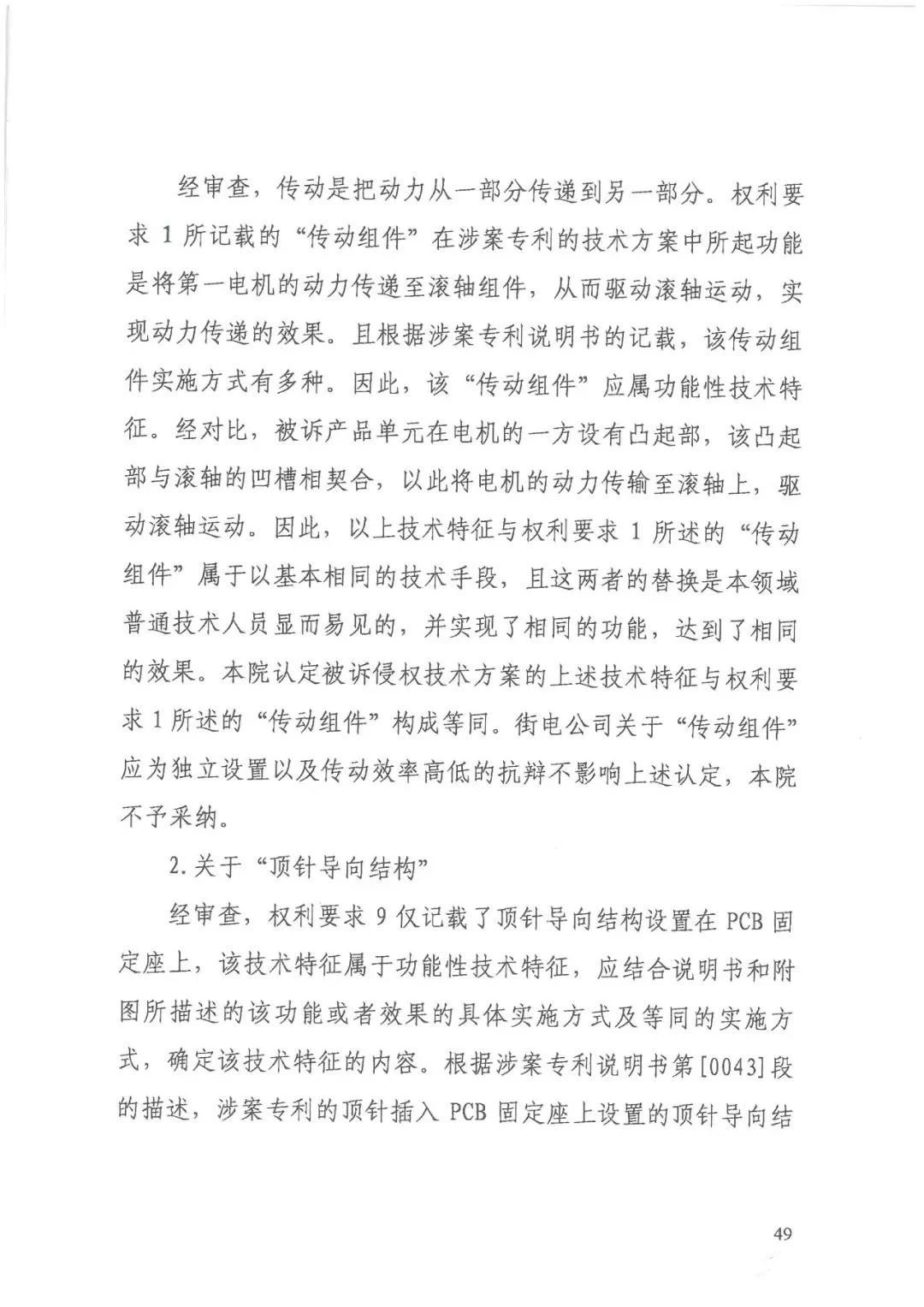 经审查，传动是把动力从一部分传递到另一部分。权利要求 1 所记载的“传动组件”在涉案专利的技术方案中所起功能是将第一电机的动力传递至滚轴组件，从而驱动滚轴运动，实现动力传递的效果。且根据涉案专利说明书的记载，该传动组件实施方式有多种。因此，该“传动组件”应属功能性技术特征。经对比，被诉产品单元在电机的一方设有凸起部，该凸起部与滚轴的凹槽相契合，以此将电机的动力传输至滚轴上，驱动滚轴运动。因此，以上技术特征与权利要求 1 所述的“传动组件”属于以基本相同的技术手段，且这两者的替换是本领域普通技术人员显而易见的，并实现了相同的功能，达到了相同的效果。本院认定被诉侵权技术方案的上述技术特征与权利要求 1 所述的“传动组件”构成等同。街电公司关于“传动组件”应为独立设置以及传动效率高低的抗辩不影响上述认定，本院不予采纳。

2.关于“顶针导向结构”

经审查，权利要求 9 仅记载了顶针导向结构设置在 PCB 固定座上，该技术特征属于功能性技术特征，应结合说明书和附图所描述的该功能或者效果的具体实施方式及等同的实施方式，确定该技术特征的内容。根据涉案专利说明书第[0043]段的描述，涉案专利的顶针插入 PCB 固定座上设置的顶针导向结

49